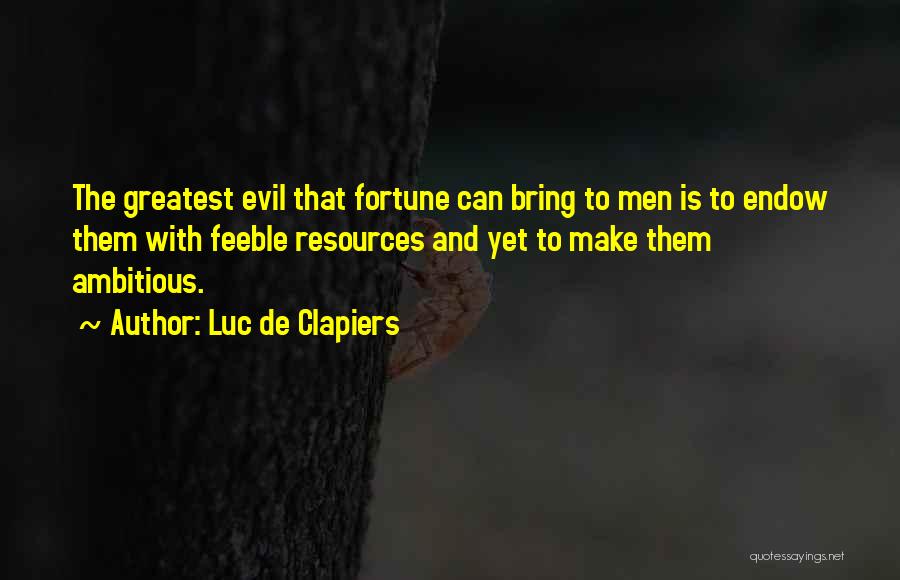 The greatest evil that fortune can bring to men is to endow them with feeble resources and yet to make them ambitious.

~ Author: Luc de Clapiers

quotessayings.net